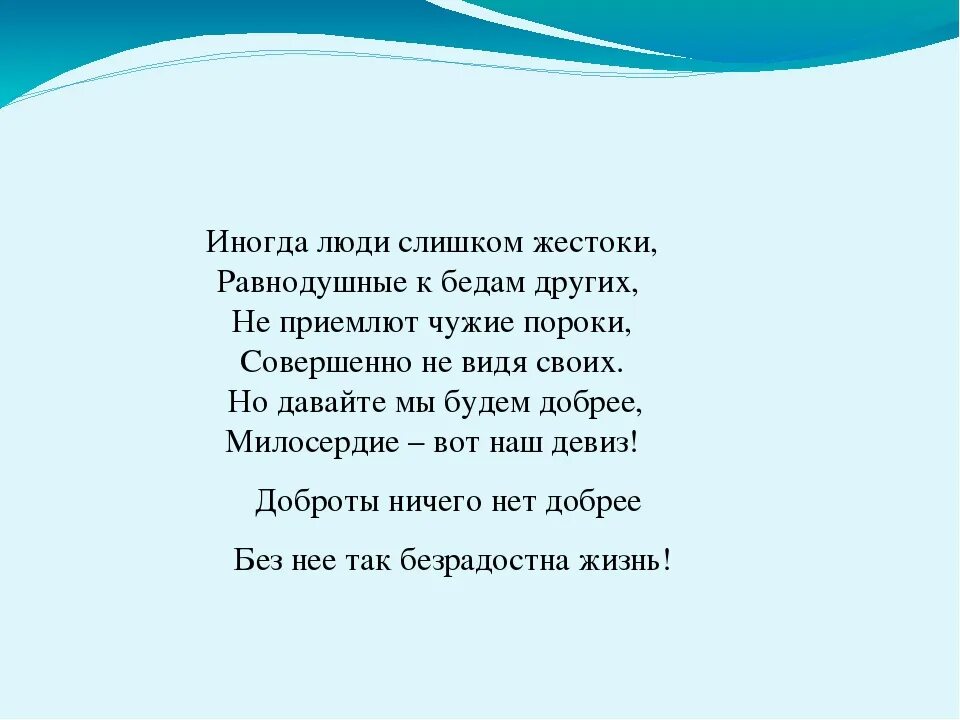 Иногда люди слишком жестоки,
Равнодушные к бедам других,
Не приемлют чужие пороки,
Совершенно не видя своих.
Но давайте мы будем добрее,
Милосердие – вот наш девиз!

Доброты ничего нет добрее

Без нее так безрадостна жизнь!